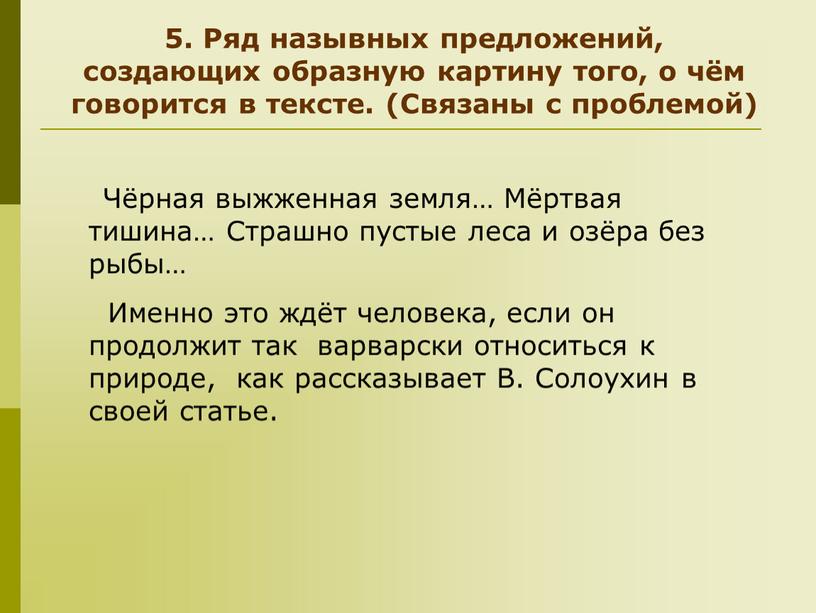 5. Ряд назывных предложений, создающих образную картину того, о чём говорится в тексте. (Связаны с проблемой)

Чёрная выжженная земля… Мёртвая тишина… Страшно пустые леса и озёра без рыбы…

Именно это ждёт человека, если он продолжит так варварски относиться к природе, как рассказывает В. Солоухин в своей статье.